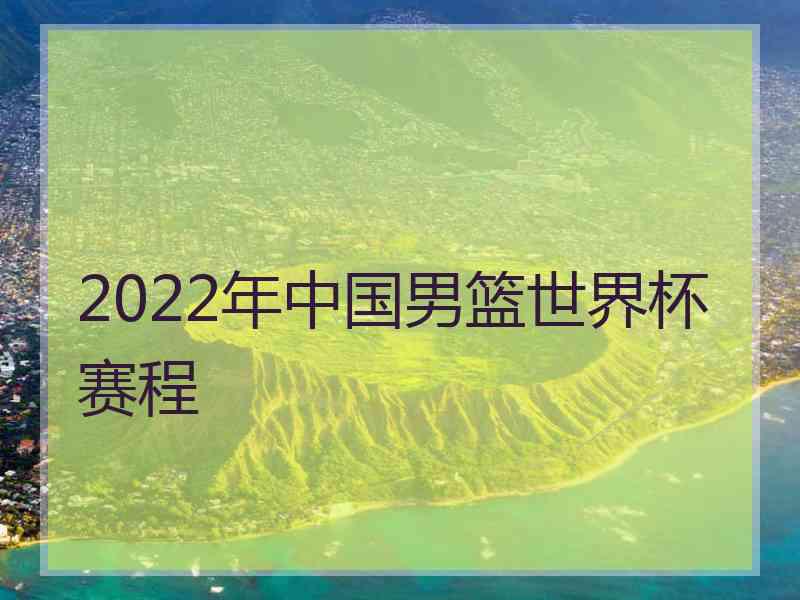 2022年中国男篮世界杯赛程